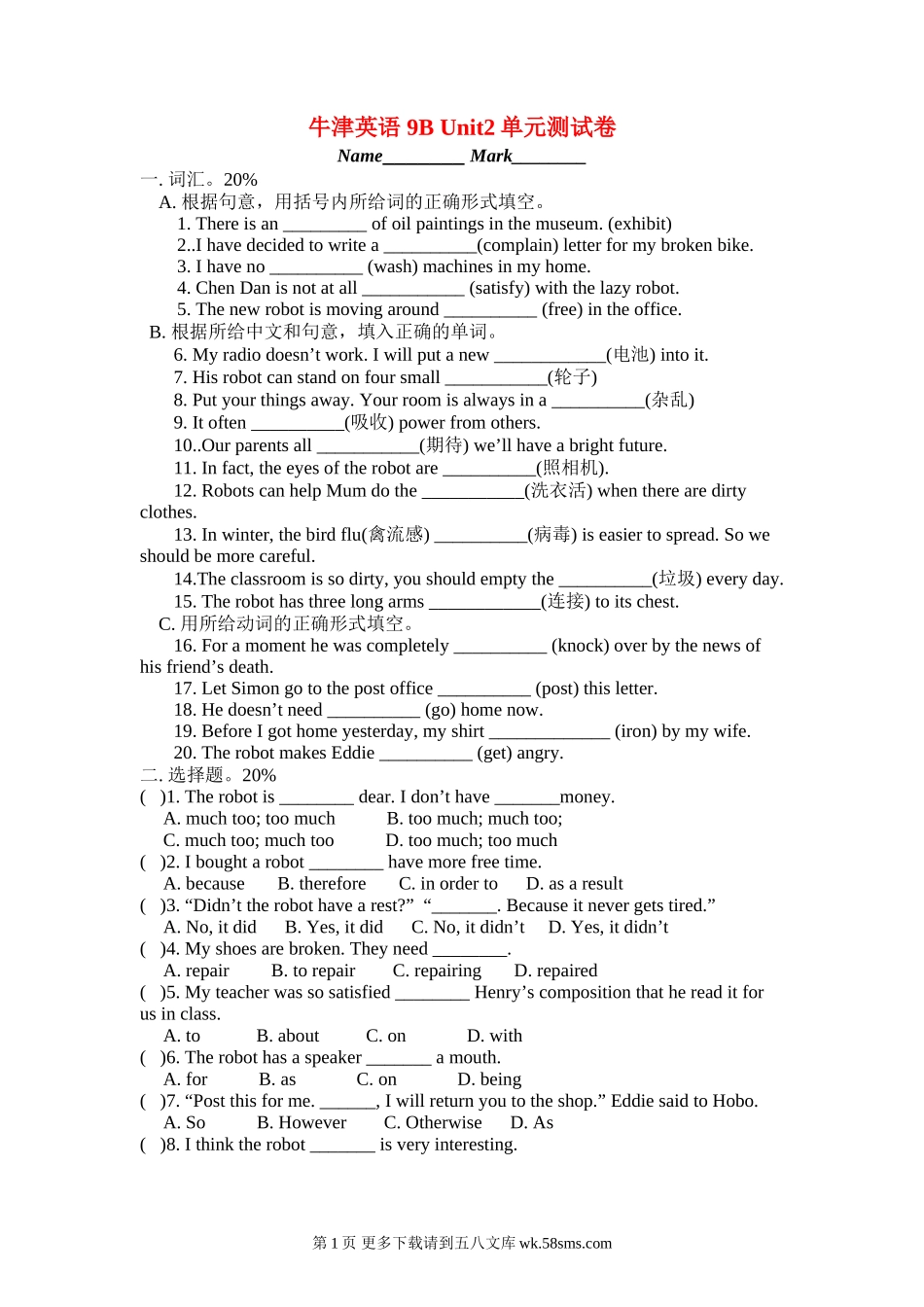 牛津英语 9B Unit2 单元测试卷

Name_________ Mark________

一. 词汇。20%

A. 根据句意，用括号内所给词的正确形式填空。

1. There is an _________ of oil paintings in the museum. (exhibit)

2..I have decided to write a __________(complain) letter for my broken bike.

3. I have no __________ (wash) machines in my home.

4. Chen Dan is not at all ___________ (satisfy) with the lazy robot.

5. The new robot is moving around __________ (free) in the office.

B. 根据所给中文和句意，填入正确的单词。

6. My radio doesn’t work. I will put a new ____________(电池) into it.

7. His robot can stand on four small ___________(轮子)

8. Put your things away. Your room is always in a __________(杂乱)

9. It often __________(吸收) power from others.

10..Our parents all ___________(期待) we’ll have a bright future.

11. In fact, the eyes of the robot are __________(照相机).

12. Robots can help Mum do the ___________(洗衣活) when there are dirty clothes.

13. In winter, the bird flu(禽流感) __________(病毒) is easier to spread. So we should be more careful.

14.The classroom is so dirty, you should empty the __________(垃圾) every day.

15. The robot has three long arms ____________(连接) to its chest.

C. 用所给动词的正确形式填空。

16. For a moment he was completely __________ (knock) over by the news of his friend’s death.

17. Let Simon go to the post office __________ (post) this letter.

18. He doesn’t need __________ (go) home now.

19. Before I got home yesterday, my shirt _____________ (iron) by my wife.

20. The robot makes Eddie __________ (get) angry.

二. 选择题。20%

( )1. The robot is ________ dear. I don’t have _______money.
A. much too; too much B. too much; much too;
C. much too; much too D. too much; too much

( )2. I bought a robot ________ have more free time.
A. because B. therefore C. in order to D. as a result

( )3. “Didn’t the robot have a rest?” “_______. Because it never gets tired.”
A. No, it did B. Yes, it did C. No, it didn’t D. Yes, it didn’t

( )4. My shoes are broken. They need ________.
A. repair B. to repair C. repairing D. repaired

( )5. My teacher was so satisfied ________ Henry’s composition that he read it for us in class.
A. to B. about C. on D. with

( )6. The robot has a speaker _______ a mouth.
A. for B. as C. on D. being

( )7. “Post this for me. ______, I will return you to the shop.” Eddie said to Hobo.
A. So B. However C. Otherwise D. As

( )8. I think the robot _______ is very interesting.

第 1 页 更多下载请到五八文库 wk.58sms.com